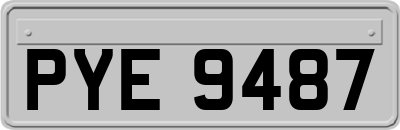 PYE 9487